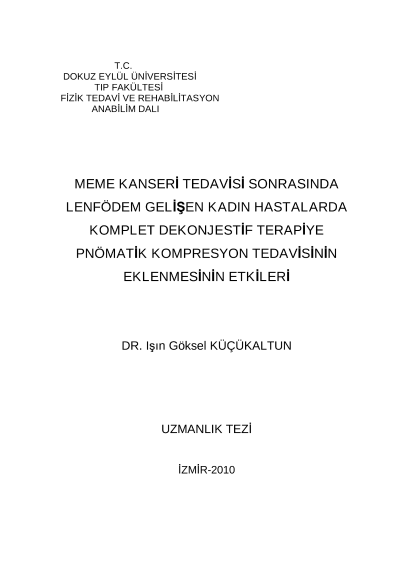 T.C.
DOKUZ EYLÜL ÜNİVERSİTESİ
TIP FAKÜLTESİ
FİZİK TEDAVİ VE REHABİLİTASYON
ANABİLİM DALI

MEME KANSERİ TEDAVİSİ SONRASINDA LENFÖDEM GELİŞEN KADIN HASTALARDA KOMPLET DEKONJESTİF TERAPİYE PNÖMATİK KOMPRESYON TEDAVİSİNİN EKLENMESİNİN ETKİLERİ

DR. Işın Göksel KÜÇÜKALTUN

UZMANLIK TEZİ

İZMİR-2010